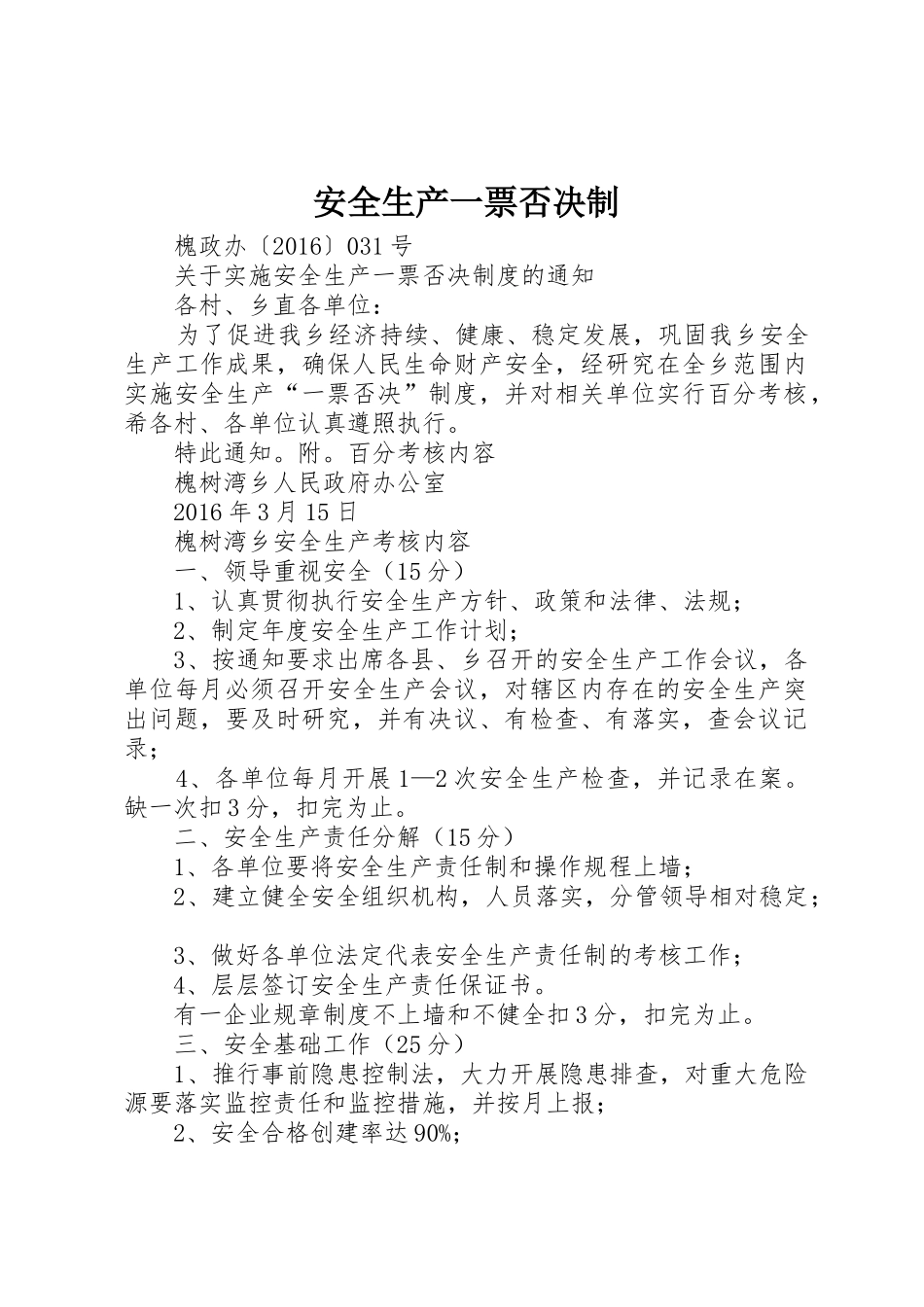 安全生产一票否决制

槐政办〔2016〕031号

关于实施安全生产一票否决制度的通知

各村、乡直各单位：

为了促进我乡经济持续、健康、稳定发展，巩固我乡安全生产工作成果，确保人民生命财产安全，经研究在全乡范围内实施安全生产“一票否决”制度，并对相关单位实行百分考核，希各村、各单位认真遵照执行。

特此通知。附。百分考核内容

槐树湾乡人民政府办公室

2016年3月15日

槐树湾乡安全生产考核内容

一、领导重视安全（15分）

1、认真贯彻执行安全生产方针、政策和法律、法规；

2、制定年度安全生产工作计划；

3、按通知要求出席各县、乡召开的安全生产工作会议，各单位每月必须召开安全生产会议，对辖区内存在的安全生产突出问题，要及时研究，并有决议、有检查、有落实，查会议记录；

4、各单位每月开展1—2次安全生产检查，并记录在案。缺一次扣3分，扣完为止。

二、安全生产责任分解（15分）

1、各单位要将安全生产责任制和操作规程上墙；

2、建立健全安全组织机构，人员落实，分管领导相对稳定；

3、做好各单位法定代表安全生产责任制的考核工作；

4、层层签订安全生产责任保证书。

有一企业规章制度不上墙和不健全扣3分，扣完为止。

三、安全基础工作（25分）

1、推行事前隐患控制法，大力开展隐患排查，对重大危险源要落实监控责任和监控措施，并按月上报；

2、安全合格创建率达90%；